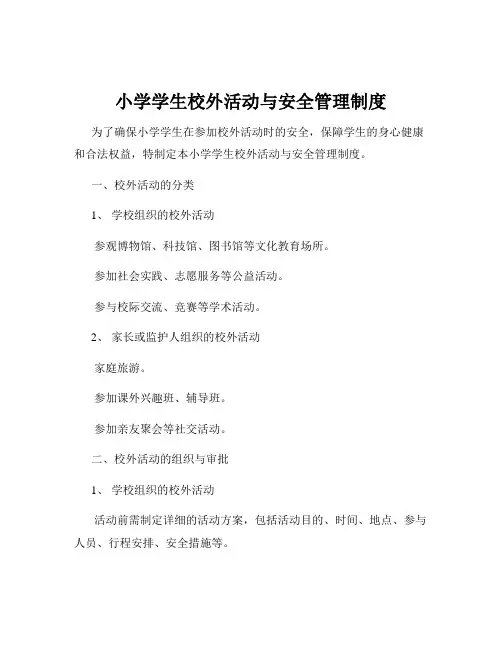 小学学生校外活动与安全管理制度

为了确保小学学生在参加校外活动时的安全，保障学生的身心健康和合法权益，特制定本小学学生校外活动与安全管理制度。

一、校外活动的分类

1、 学校组织的校外活动

参观博物馆、科技馆、图书馆等文化教育场所。

参加社会实践、志愿服务等公益活动。

参与校际交流、竞赛等学术活动。

2、 家长或监护人组织的校外活动

家庭旅游。

参加课外兴趣班、辅导班。

参加亲友聚会等社交活动。

二、校外活动的组织与审批

1、 学校组织的校外活动

活动前需制定详细的活动方案，包括活动目的、时间、地点、参与人员、行程安排、安全措施等。